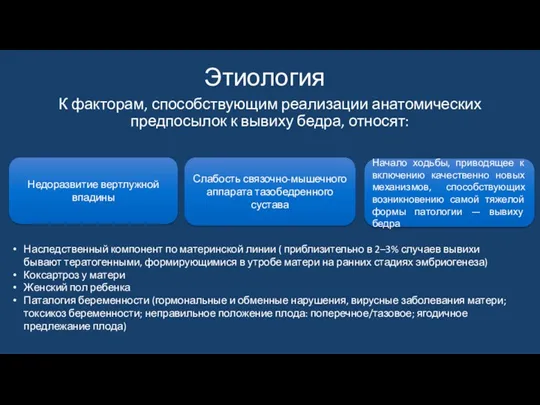 Этиология

К факторам, способствующим реализации анатомических предпосылок к вывиху бедра, относят:

Недоразвитие вертлужной впадины

Слабость связочно-мышечного аппарата тазобедренного сустава

Начало ходьбы, приводящее к включению качественно новых механизмов, способствующих возникновению самой тяжелой формы патологии — вывиху бедра

• Наследственный компонент по материнской линии ( приблизительно в 2–3% случаев вывихи бывают тератогенными, формирующимися в утробе матери на ранних стадиях эмбриогенеза)
• Коксартроз у матери
• Женский пол ребенка
• Паталогия беременности (гормональные и обменные нарушения, вирусные заболевания матери; токсикоз беременности; неправильное положение плода: поперечное/тазовое; ягодичное предлежание плода)